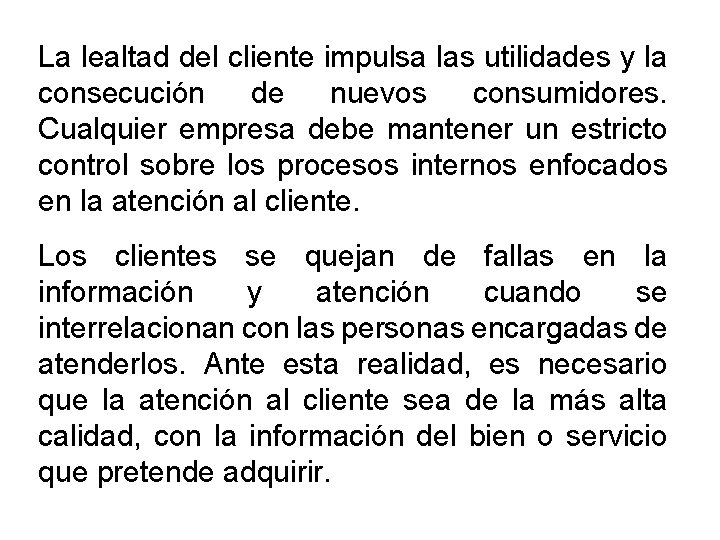 La lealtad del cliente impulsa las utilidades y la consecución de nuevos consumidores. Cualquier empresa debe mantener un estricto control sobre los procesos internos enfocados en la atención al cliente.

Los clientes se quejan de fallas en la información y atención cuando se interrelacionan con las personas encargadas de atenderlos. Ante esta realidad, es necesario que la atención al cliente sea de la más alta calidad, con la información del bien o servicio que pretende adquirir.